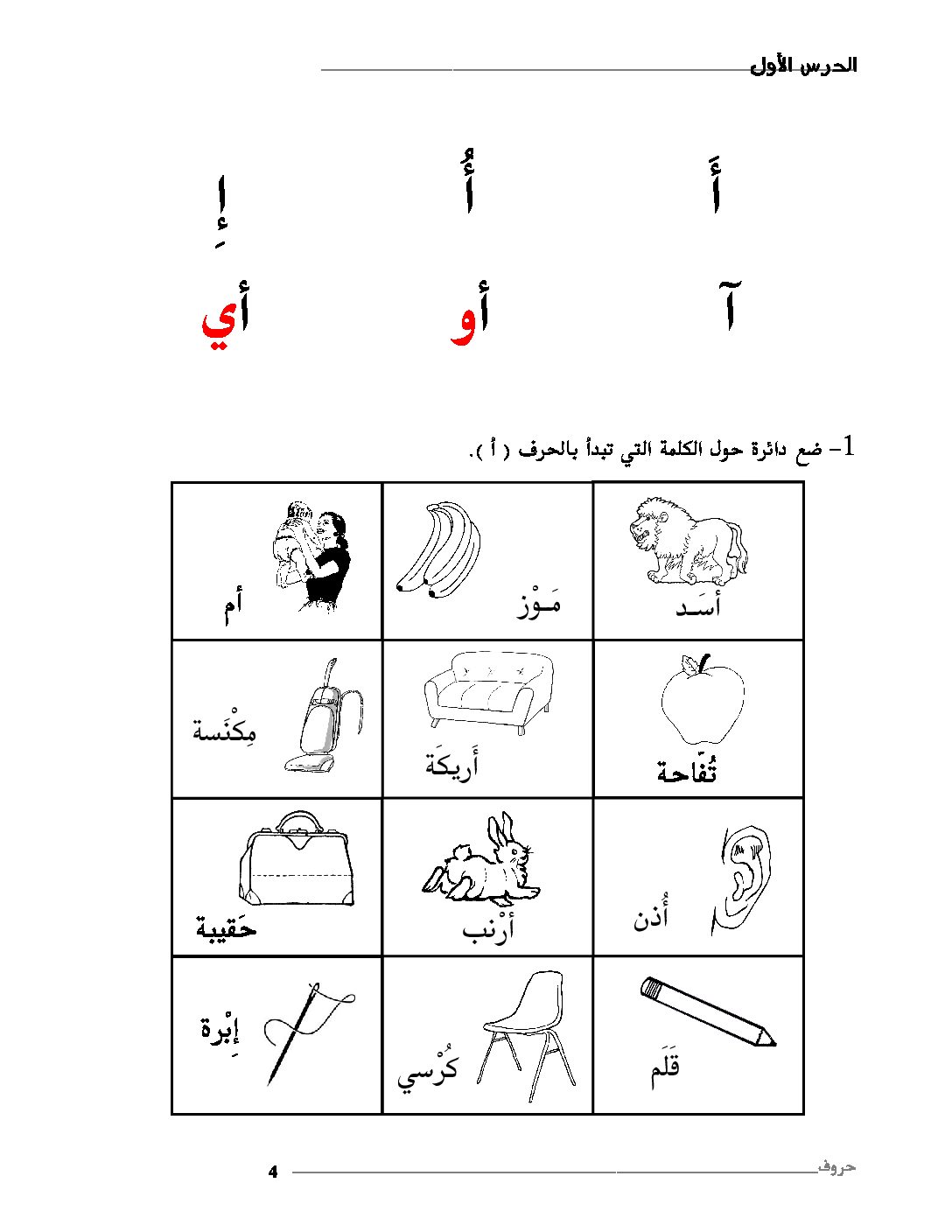 الدرس الأول

أَ أُ إِ

آ أو أي

1- ضع دائرة حول الكلمة التي تبدأ بالحرف ( أ ).

| أَسَـد | مَـوْز | أم |
|---|---|---|
| تُفَّاحة | أَريكَة | مِكْنَسة |
| أُذن | أَرْنب | حَقيبة |
| قَلَم | كُرْسي | إِبْرة |

حروف

4